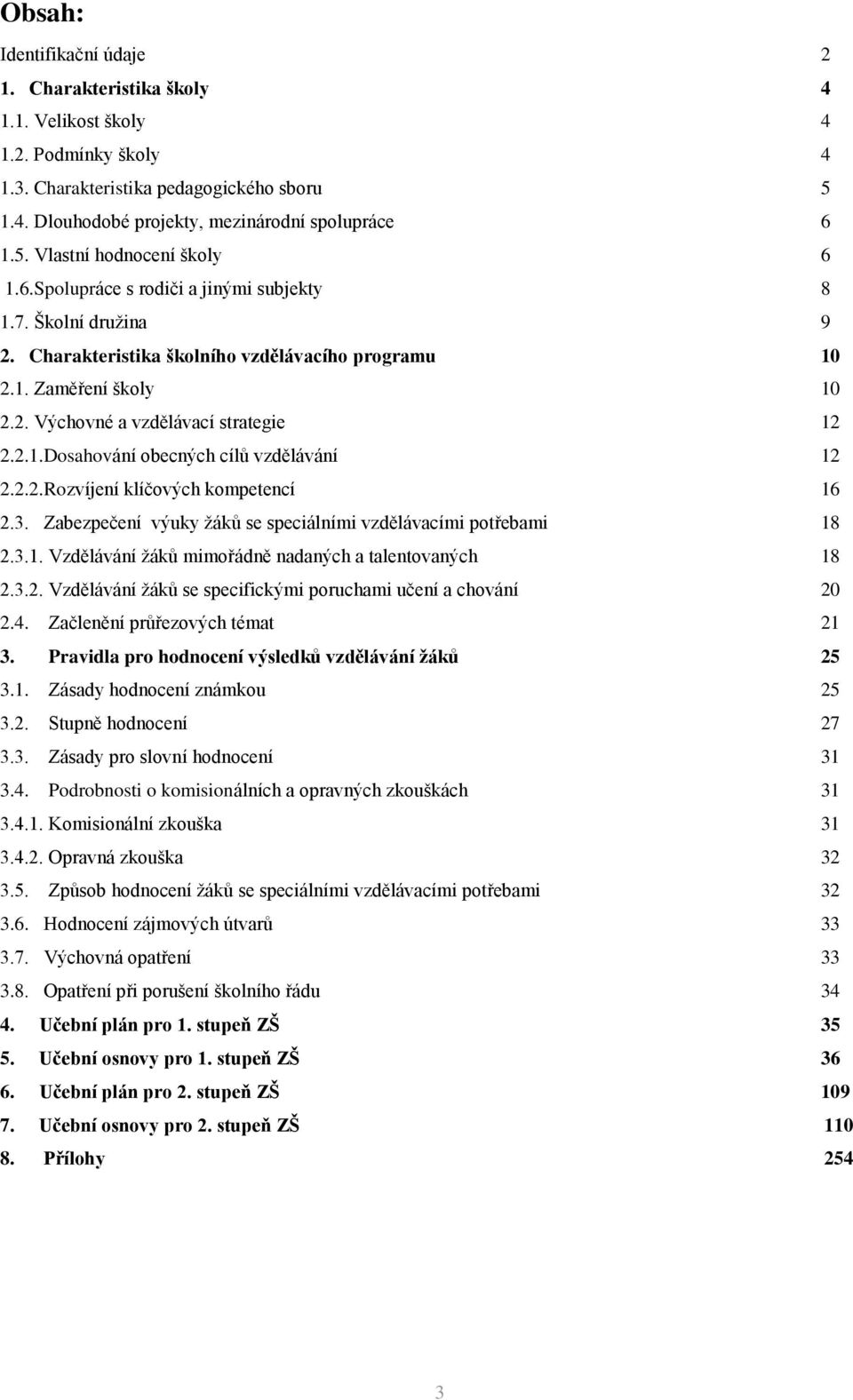 Obsah:

Identifikační údaje 2
1. Charakteristika školy 4
1.1. Velikost školy 4
1.2. Podmínky školy 4
1.3. Charakteristika pedagogického sboru 5
1.4. Dlouhodobé projekty, mezinárodní spolupráce 6
1.5. Vlastní hodnocení školy 6
1.6.Spolupráce s rodiči a jinými subjekty 8
1.7. Školní družina 9
2. Charakteristika školního vzdělávacího programu 10
2.1. Zaměření školy 10
2.2. Výchovné a vzdělávací strategie 12
2.2.1.Dosahování obecných cílů vzdělávání 12
2.2.2.Rozvíjení klíčových kompetencí 16
2.3. Zabezpečení výuky žáků se speciálními vzdělávacími potřebami 18
2.3.1. Vzdělávání žáků mimořádně nadaných a talentovaných 18
2.3.2. Vzdělávání žáků se specifickými poruchami učení a chování 20
2.4. Začlenění průřezových témat 21
3. Pravidla pro hodnocení výsledků vzdělávání žáků 25
3.1. Zásady hodnocení známkou 25
3.2. Stupně hodnocení 27
3.3. Zásady pro slovní hodnocení 31
3.4. Podrobnosti o komisionálních a opravných zkouškách 31
3.4.1. Komisionální zkouška 31
3.4.2. Opravná zkouška 32
3.5. Způsob hodnocení žáků se speciálními vzdělávacími potřebami 32
3.6. Hodnocení zájmových útvarů 33
3.7. Výchovná opatření 33
3.8. Opatření při porušení školního řádu 34
4. Učební plán pro 1. stupeň ZŠ 35
5. Učební osnovy pro 1. stupeň ZŠ 36
6. Učební plán pro 2. stupeň ZŠ 109
7. Učební osnovy pro 2. stupeň ZŠ 110
8. Přílohy 254

3